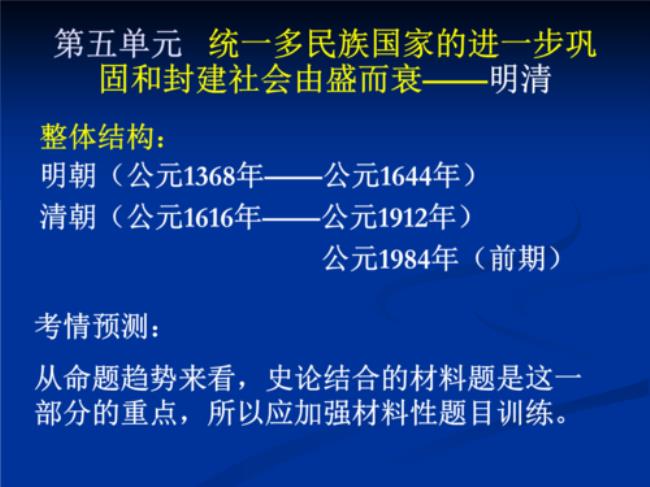 第五单元　统一多民族国家的进一步巩固和封建社会由盛而衰——明清

整体结构：
明朝（公元1368年——公元1644年）
清朝（公元1616年——公元1912年）
公元1984年（前期）

考情预测：

从命题趋势来看，史论结合的材料题是这一部分的重点，所以应加强材料性题目训练。